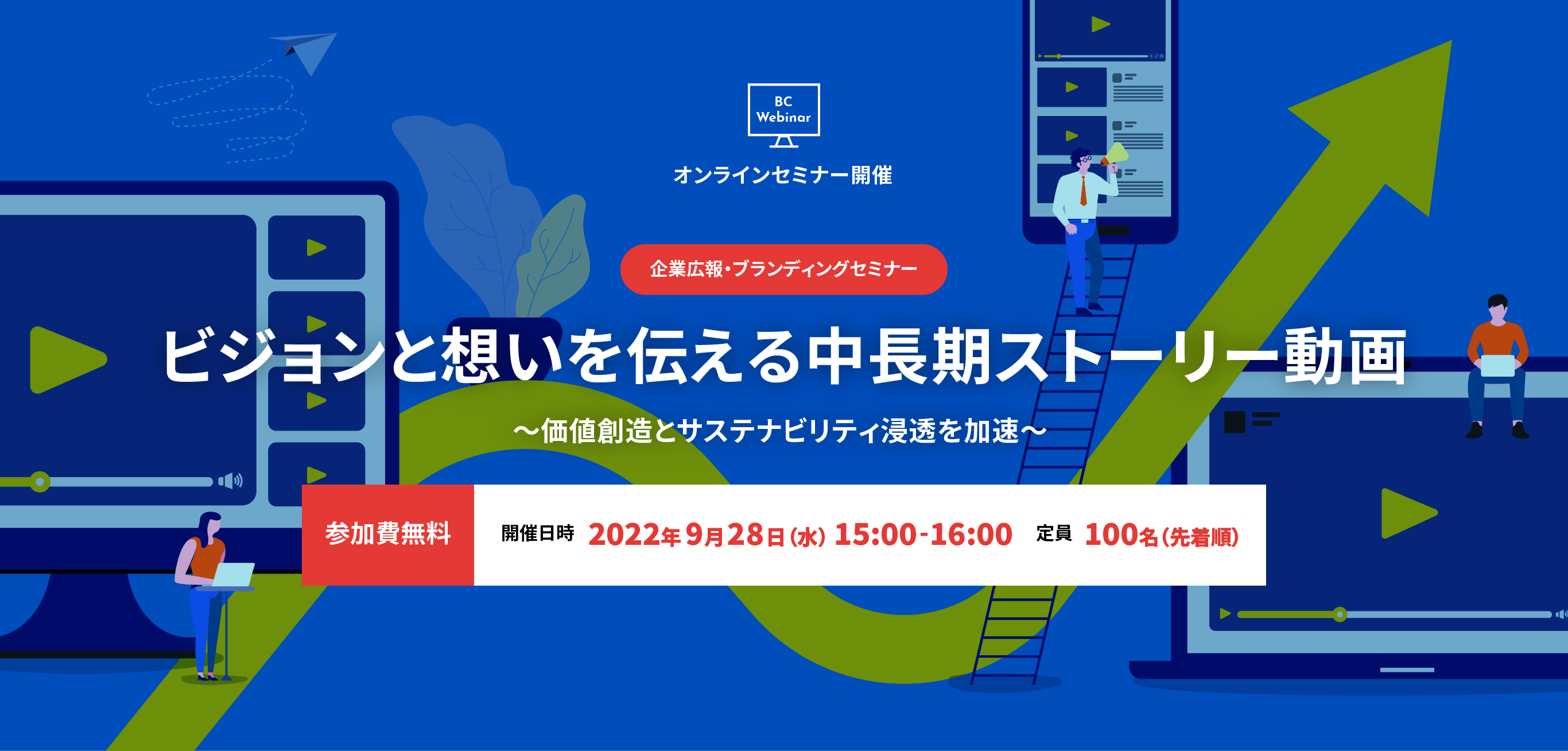 BC Webinar

オンラインセミナー開催

企業広報・ブランディングセミナー

ビジョンと想いを伝える中長期ストーリー動画

〜価値創造とサステナビリティ浸透を加速〜

参加費無料

開催日時 2022年9月28日(水) 15:00-16:00 定員 100名(先着順)